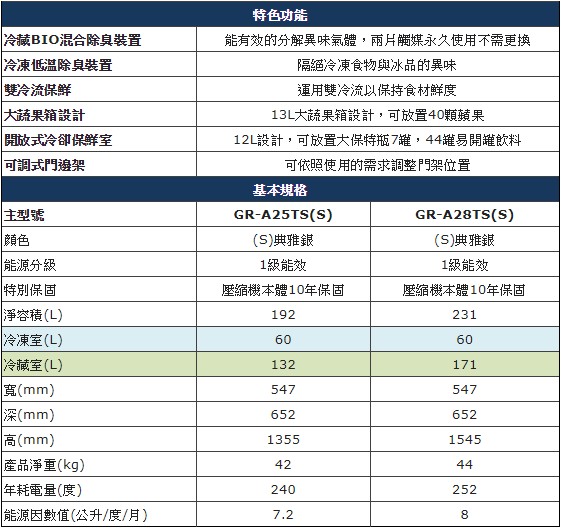 特色功能

| | |
|---|---|
| 冷藏BIO混合除臭裝置 | 能有效的分解異味氣體，兩片觸媒永久使用不需更換 |
| 冷凍低溫除臭裝置 | 隔絕冷凍食物與冰品的異味 |
| 雙冷流保鮮 | 運用雙冷流以保持食材鮮度 |
| 大蔬果箱設計 | 13L大蔬果箱設計，可放置40顆蘋果 |
| 開放式冷卻保鮮室 | 12L設計，可放置大保特瓶7罐，44罐易開罐飲料 |
| 可調式門邊架 | 可依照使用的需求調整門架位置 |

基本規格

| 主型號 | GR-A25TS(S) | GR-A28TS(S) |
|---|---|---|
| 顏色 | (S)典雅銀 | (S)典雅銀 |
| 能源分級 | 1級能效 | 1級能效 |
| 特別保固 | 壓縮機本體10年保固 | 壓縮機本體10年保固 |
| 淨容積(L) | 192 | 231 |
| 冷凍室(L) | 60 | 60 |
| 冷藏室(L) | 132 | 171 |
| 寬(mm) | 547 | 547 |
| 深(mm) | 652 | 652 |
| 高(mm) | 1355 | 1545 |
| 產品淨重(kg) | 42 | 44 |
| 年耗電量(度) | 240 | 252 |
| 能源因數值(公升/度/月) | 7.2 | 8 |